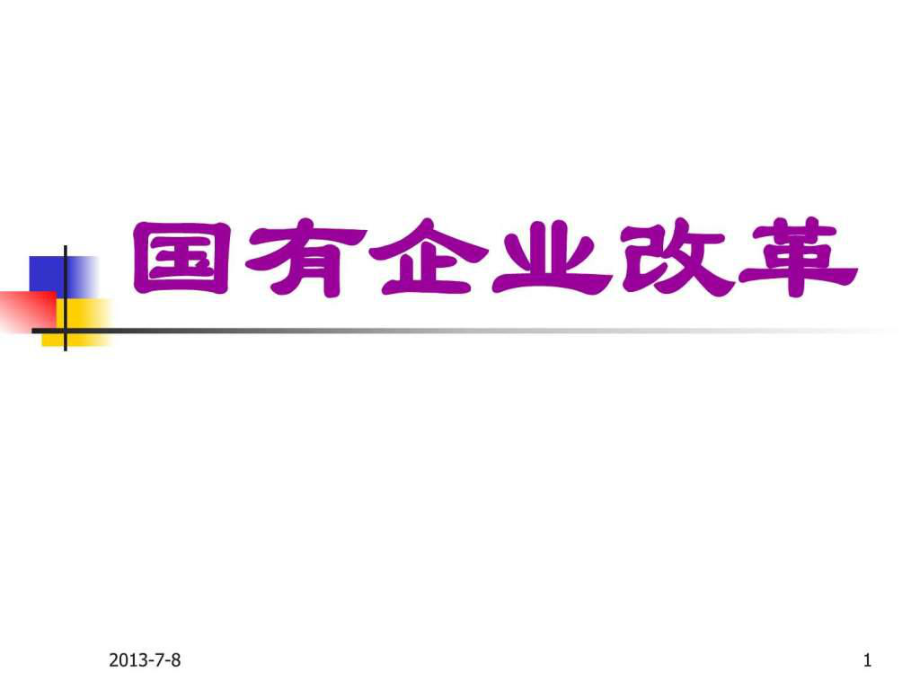 国有企业改革

2013-7-8

1